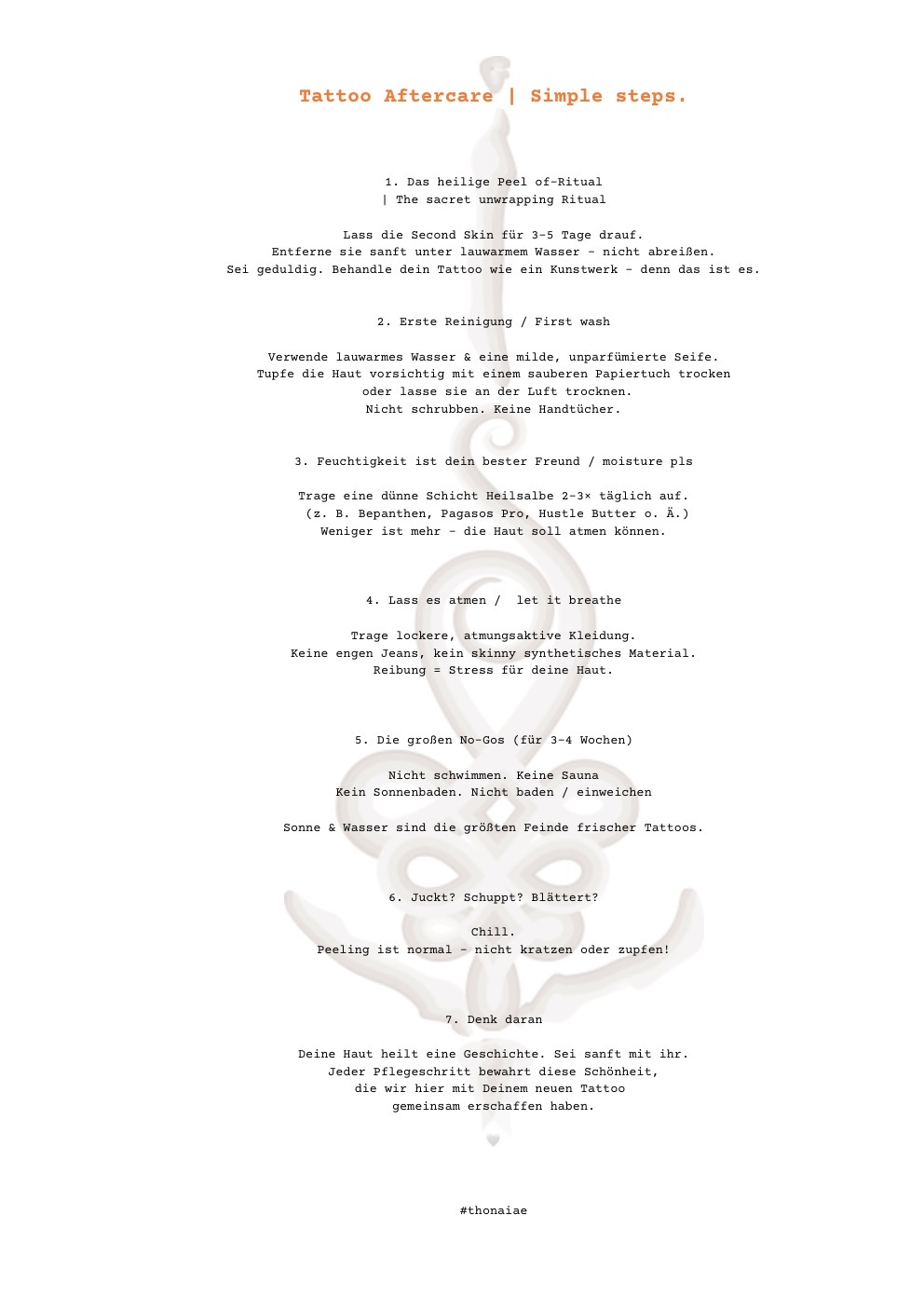 Tattoo Aftercare | Simple steps.

1. Das heilige Peel of-Ritual
| The sacret unwrapping Ritual

Lass die Second Skin für 3-5 Tage drauf.
Entferne sie sanft unter lauwarmem Wasser - nicht abreißen.
Sei geduldig. Behandle dein Tattoo wie ein Kunstwerk - denn das ist es.

2. Erste Reinigung / First wash

Verwende lauwarmes Wasser & eine milde, unparfümierte Seife.
Tupfe die Haut vorsichtig mit einem sauberen Papiertuch trocken
oder lasse sie an der Luft trocknen.
Nicht schrubben. Keine Handtücher.

3. Feuchtigkeit ist dein bester Freund / moisture pls

Trage eine dünne Schicht Heilsalbe 2-3× täglich auf.
(z. B. Bepanthen, Pagasos Pro, Hustle Butter o. Ä.)
Weniger ist mehr - die Haut soll atmen können.

4. Lass es atmen / let it breathe

Trage lockere, atmungsaktive Kleidung.
Keine engen Jeans, kein skinny synthetisches Material.
Reibung = Stress für deine Haut.

5. Die großen No-Gos (für 3-4 Wochen)

Nicht schwimmen. Keine Sauna
Kein Sonnenbaden. Nicht baden / einweichen

Sonne & Wasser sind die größten Feinde frischer Tattoos.

6. Juckt? Schuppt? Blättert?

Chill.
Peeling ist normal - nicht kratzen oder zupfen!

7. Denk daran

Deine Haut heilt eine Geschichte. Sei sanft mit ihr.
Jeder Pflegeschritt bewahrt diese Schönheit,
die wir hier mit Deinem neuen Tattoo
gemeinsam erschaffen haben.

#thonaiae